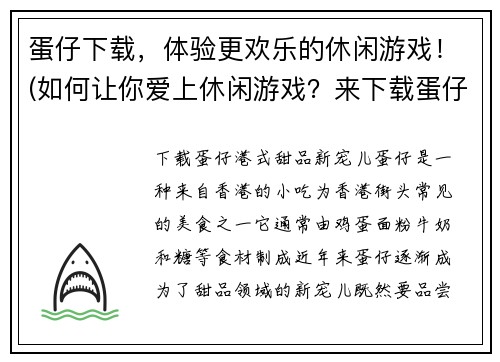 蛋仔下载，体验更欢乐的休闲游戏！(如何让你爱上休闲游戏？来下载蛋仔

下载蛋仔港式甜品新宠儿蛋仔是一种来自香港的小吃为香港街头常见的美食之一它通常由鸡蛋面粉牛奶和糖等食材制成近年来蛋仔逐渐成为了甜品领域的新宠儿既然要品尝